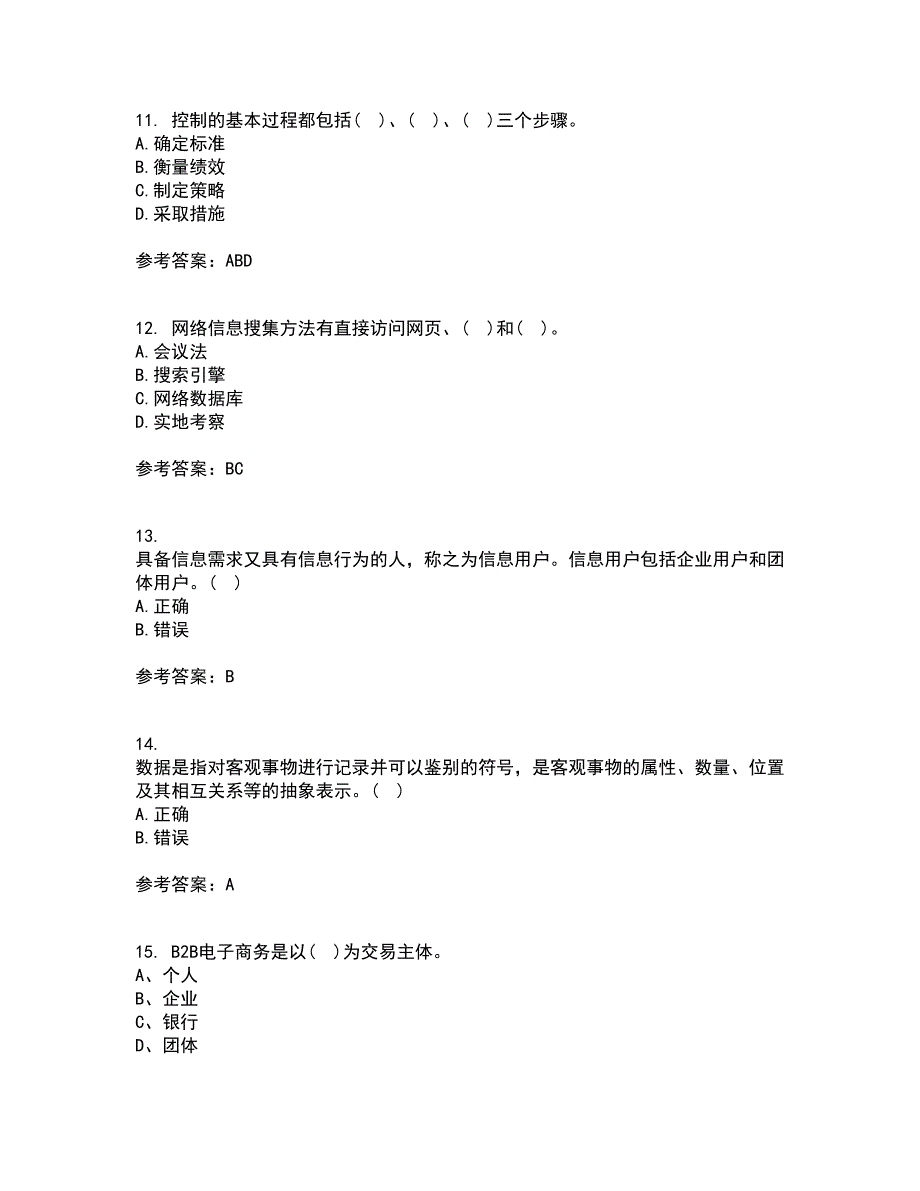 11. 控制的基本过程都包括（ ）、（ ）、（ ）三个步骤。
A.确定标准
B.衡量绩效
C.制定策略
D.采取措施

参考答案：ABD

12. 网络信息搜集方法有直接访问网页、（ ）和（ ）。
A.会议法
B.搜索引擎
C.网络数据库
D.实地考察

参考答案：BC

13.
具备信息需求又具有信息行为的人，称之为信息用户。信息用户包括企业用户和团体用户。（ ）
A.正确
B.错误

参考答案：B

14.
数据是指对客观事物进行记录并可以鉴别的符号，是客观事物的属性、数量、位置及其相互关系等的抽象表示。（ ）
A.正确
B.错误

参考答案：A

15. B2B电子商务是以（ ）为交易主体。
A、个人
B、企业
C、银行
D、团体